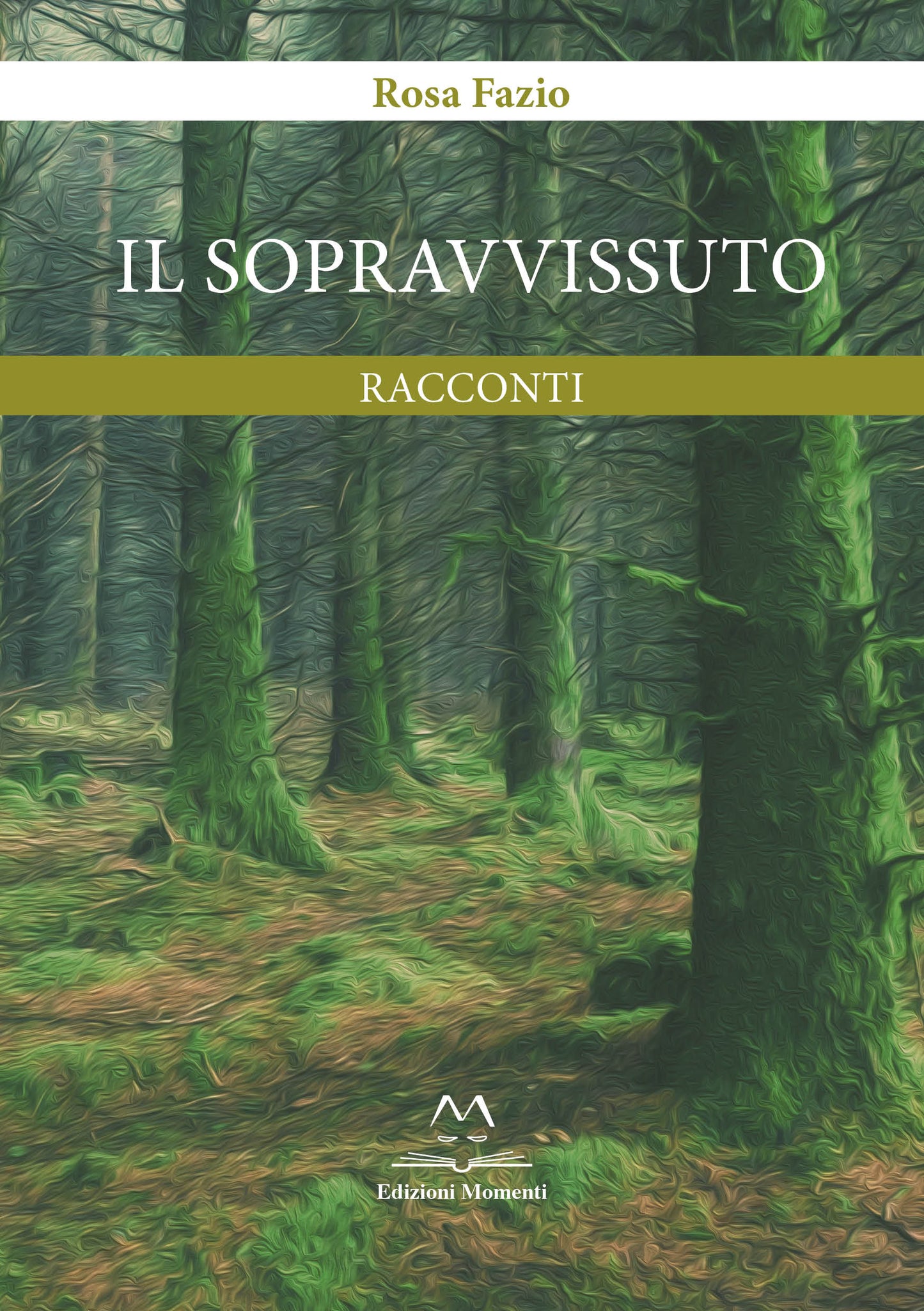 Rosa Fazio

IL SOPRAVVISSUTO

RACCONTI

Edizioni Momenti